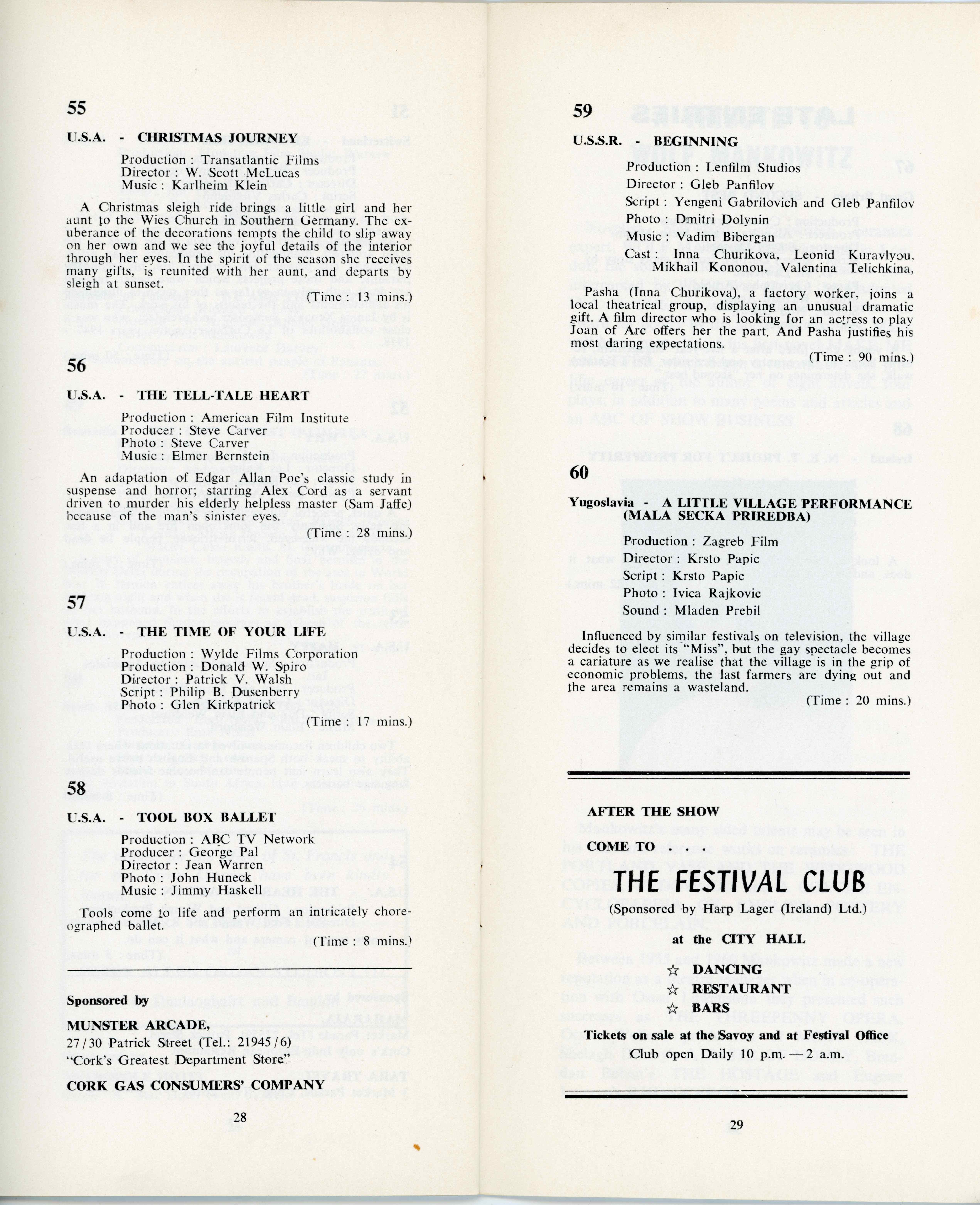 55

U.S.A. - CHRISTMAS JOURNEY

Production : Transatlantic Films
Director : W. Scott McLucas
Music : Karlheim Klein

A Christmas sleigh ride brings a little girl and her aunt to the Wies Church in Southern Germany. The exuberance of the decorations tempts the child to slip away on her own and we see the joyful details of the interior through her eyes. In the spirit of the season she receives many gifts, is reunited with her aunt, and departs by sleigh at sunset.

(Time : 13 mins.)

56

U.S.A. - THE TELL-TALE HEART

Production : American Film Institute
Producer : Steve Carver
Photo : Steve Carver
Music : Elmer Bernstein

An adaptation of Edgar Allan Poe's classic study in suspense and horror; starring Alex Cord as a servant driven to murder his elderly helpless master (Sam Jaffe) because of the man's sinister eyes.

(Time : 28 mins.)

57

U.S.A. - THE TIME OF YOUR LIFE

Production : Wylde Films Corporation
Production : Donald W. Spiro
Director : Patrick V. Walsh
Script : Philip B. Dusenberry
Photo : Glen Kirkpatrick

(Time : 17 mins.)

58

U.S.A. - TOOL BOX BALLET

Production : ABC TV Network
Producer : George Pal
Director : Jean Warren
Photo : John Huneck
Music : Jimmy Haskell

Tools come to life and perform an intricately choreographed ballet.

(Time : 8 mins.)

Sponsored by

MUNSTER ARCADE,
27/30 Patrick Street (Tel.: 21945/6)
"Cork's Greatest Department Store"

CORK GAS CONSUMERS' COMPANY

28

59

U.S.S.R. - BEGINNING

Production : Lenfilm Studios
Director : Gleb Panfilov
Script : Yengeni Gabrilovich and Gleb Panfilov
Photo : Dmitri Dolynin
Music : Vadim Bibergan
Cast : Inna Churikova, Leonid Kuravlyou, Mikhail Kononou, Valentina Telichkina,

Pasha (Inna Churikova), a factory worker, joins a local theatrical group, displaying an unusual dramatic gift. A film director who is looking for an actress to play Joan of Arc offers her the part. And Pasha justifies his most daring expectations.

(Time : 90 mins.)

60

Yugoslavia - A LITTLE VILLAGE PERFORMANCE (MALA SECKA PRIREDBA)

Production : Zagreb Film
Director : Krsto Papic
Script : Krsto Papic
Photo : Ivica Rajkovic
Sound : Mladen Prebil

Influenced by similar festivals on television, the village decides to elect its "Miss", but the gay spectacle becomes a cariature as we realise that the village is in the grip of economic problems, the last farmers are dying out and the area remains a wasteland.

(Time : 20 mins.)

AFTER THE SHOW

COME TO . . .

THE FESTIVAL CLUB

(Sponsored by Harp Lager (Ireland) Ltd.)

at the CITY HALL

☆ DANCING
☆ RESTAURANT
☆ BARS

Tickets on sale at the Savoy and at Festival Office
Club open Daily 10 p.m. — 2 a.m.

29